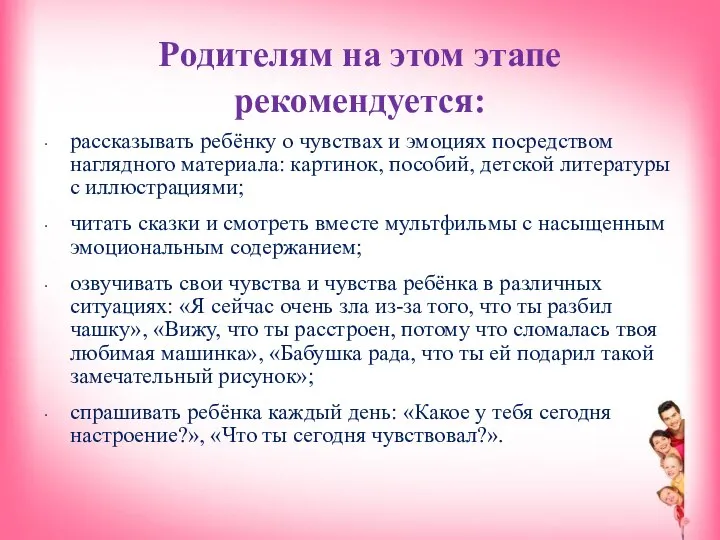 Родителям на этом этапе рекомендуется:

· рассказывать ребёнку о чувствах и эмоциях посредством наглядного материала: картинок, пособий, детской литературы с иллюстрациями;

· читать сказки и смотреть вместе мультфильмы с насыщенным эмоциональным содержанием;

· озвучивать свои чувства и чувства ребёнка в различных ситуациях: «Я сейчас очень зла из-за того, что ты разбил чашку», «Вижу, что ты расстроен, потому что сломалась твоя любимая машинка», «Бабушка рада, что ты ей подарил такой замечательный рисунок»;

· спрашивать ребёнка каждый день: «Какое у тебя сегодня настроение?», «Что ты сегодня чувствовал?».